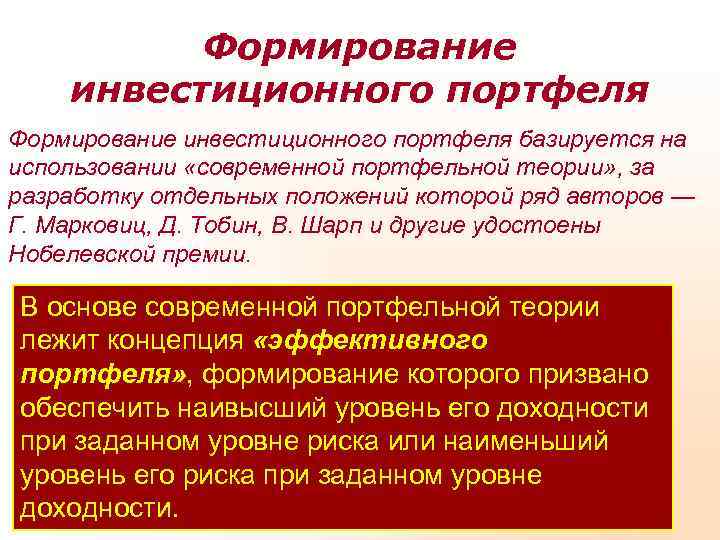 Формирование инвестиционного портфеля

Формирование инвестиционного портфеля базируется на использовании «современной портфельной теории», за разработку отдельных положений которой ряд авторов — Г. Марковиц, Д. Тобин, В. Шарп и другие удостоены Нобелевской премии.

В основе современной портфельной теории лежит концепция «эффективного портфеля», формирование которого призвано обеспечить наивысший уровень его доходности при заданном уровне риска или наименьший уровень его риска при заданном уровне доходности.